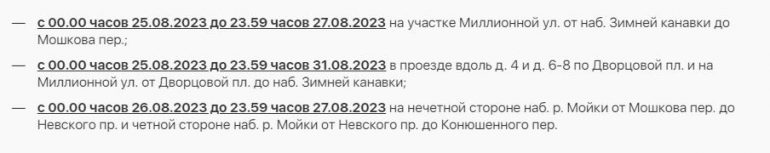 — с 00.00 часов 25.08.2023 до 23.59 часов 27.08.2023 на участке Миллионной ул. от наб. Зимней канавки до Мошкова пер.;

— с 00.00 часов 25.08.2023 до 23.59 часов 31.08.2023 в проезде вдоль д. 4 и д. 6-8 по Дворцовой пл. и на Миллионной ул. от Дворцовой пл. до наб. Зимней канавки;

— с 00.00 часов 26.08.2023 до 23.59 часов 27.08.2023 на нечетной стороне наб. р. Мойки от Мошкова пер. до Невского пр. и четной стороне наб. р. Мойки от Невского пр. до Конюшенного пер.